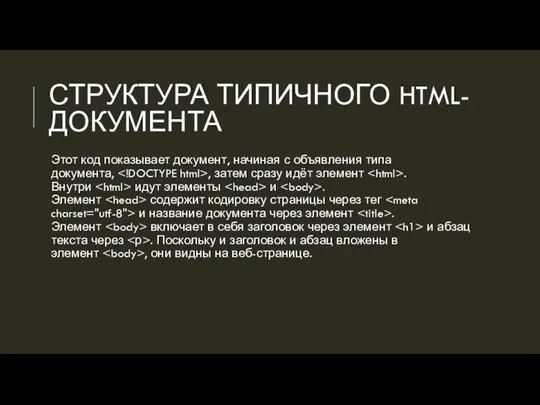 СТРУКТУРА ТИПИЧНОГО HTML-ДОКУМЕНТА

Этот код показывает документ, начиная с объявления типа документа, <!DOCTYPE html>, затем сразу идёт элемент <html>. Внутри <html> идут элементы <head> и <body>.
Элемент <head> содержит кодировку страницы через тег <meta charset="utf-8"> и название документа через элемент <title>.
Элемент <body> включает в себя заголовок через элемент <h1> и абзац текста через <p>. Поскольку и заголовок и абзац вложены в элемент <body>, они видны на веб-странице.